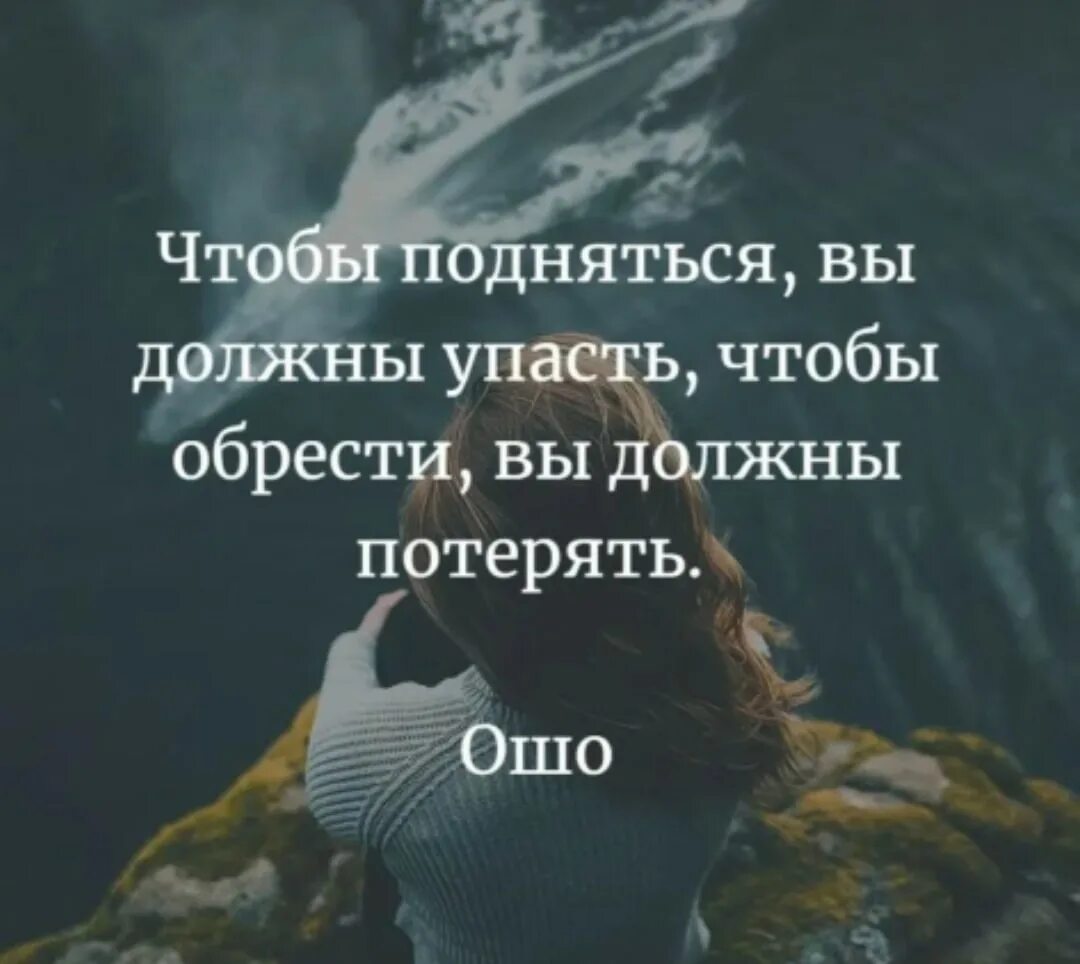 Чтобы подняться, вы должны упасть, чтобы обрести, вы должны потерять.

Ошо